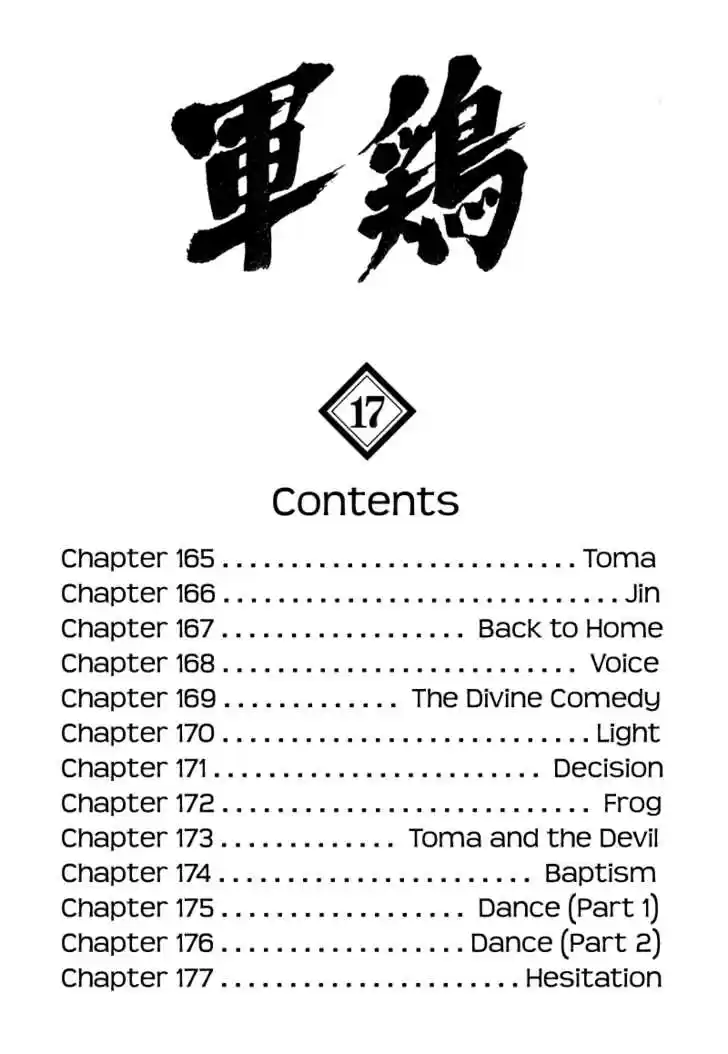 軍鶏

17

Contents

Chapter 165 Toma
Chapter 166 Jin
Chapter 167 Back to Home
Chapter 168 Voice
Chapter 169 The Divine Comedy
Chapter 170 Light
Chapter 171 Decision
Chapter 172 Frog
Chapter 173 Toma and the Devil
Chapter 174 Baptism
Chapter 175 Dance (Part 1)
Chapter 176 Dance (Part 2)
Chapter 177 Hesitation